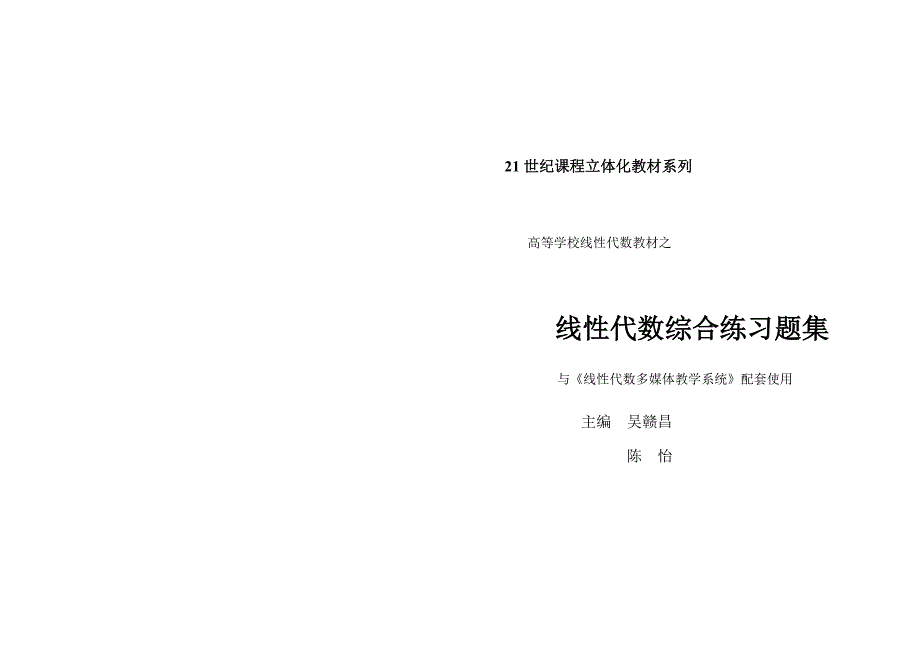 21 世纪课程立体化教材系列

高等学校线性代数教材之

线性代数综合练习题集

与《线性代数多媒体教学系统》配套使用

主编　吴赣昌

陈　怡